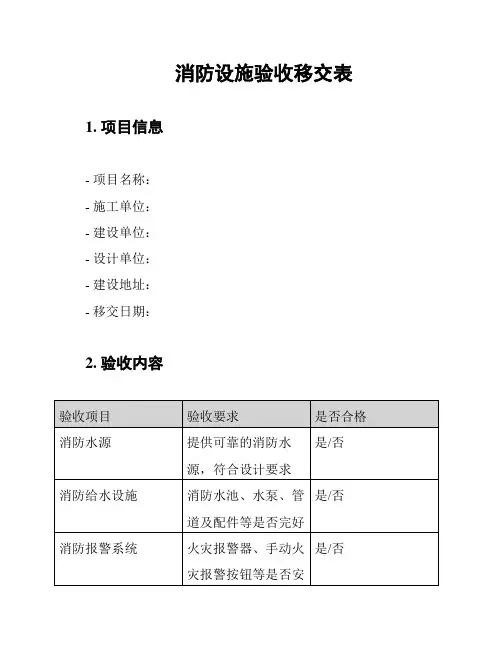 消防设施验收移交表

1. 项目信息

- 项目名称：
- 施工单位：
- 建设单位：
- 设计单位：
- 建设地址：
- 移交日期：

2. 验收内容

| 验收项目 | 验收要求 | 是否合格 |
|---|---|---|
| 消防水源 | 提供可靠的消防水源，符合设计要求 | 是/否 |
| 消防给水设施 | 消防水池、水泵、管道及配件等是否完好 | 是/否 |
| 消防报警系统 | 火灾报警器、手动火灾报警按钮等是否安 | 是/否 |